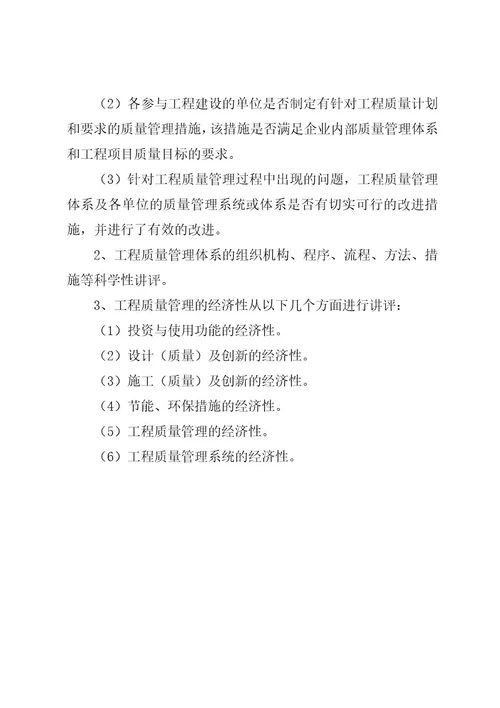 （2）各参与工程建设的单位是否制定有针对工程质量计划和要求的质量管理措施，该措施是否满足企业内部质量管理体系和工程项目质量目标的要求。

（3）针对工程质量管理过程中出现的问题，工程质量管理体系及各单位的质量管理系统或体系是否有切实可行的改进措施，并进行了有效的改进。

2、工程质量管理体系的组织机构、程序、流程、方法、措施等科学性讲评。

3、工程质量管理的经济性从以下几个方面进行讲评：

（1）投资与使用功能的经济性。

（2）设计（质量）及创新的经济性。

（3）施工（质量）及创新的经济性。

（4）节能、环保措施的经济性。

（5）工程质量管理的经济性。

（6）工程质量管理系统的经济性。